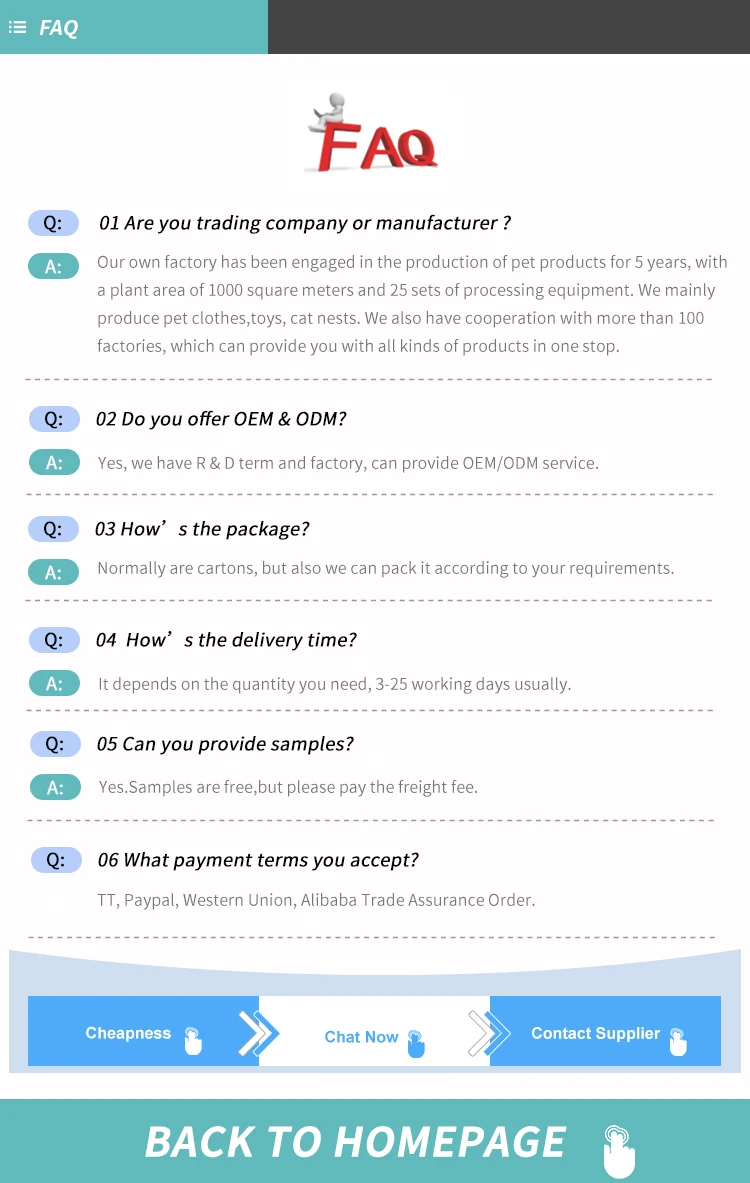 FAQ

FAQ

Q: 01 Are you trading company or manufacturer ?

A: Our own factory has been engaged in the production of pet products for 5 years, with a plant area of 1000 square meters and 25 sets of processing equipment. We mainly produce pet clothes,toys, cat nests. We also have cooperation with more than 100 factories, which can provide you with all kinds of products in one stop.

Q: 02 Do you offer OEM & ODM?

A: Yes, we have R & D term and factory, can provide OEM/ODM service.

Q: 03 How's the package?

A: Normally are cartons, but also we can pack it according to your requirements.

Q: 04 How's the delivery time?

A: It depends on the quantity you need, 3-25 working days usually.

Q: 05 Can you provide samples?

A: Yes.Samples are free,but please pay the freight fee.

Q: 06 What payment terms you accept?

TT, Paypal, Western Union, Alibaba Trade Assurance Order.

Cheapness

Chat Now

Contact Supplier

BACK TO HOMEPAGE